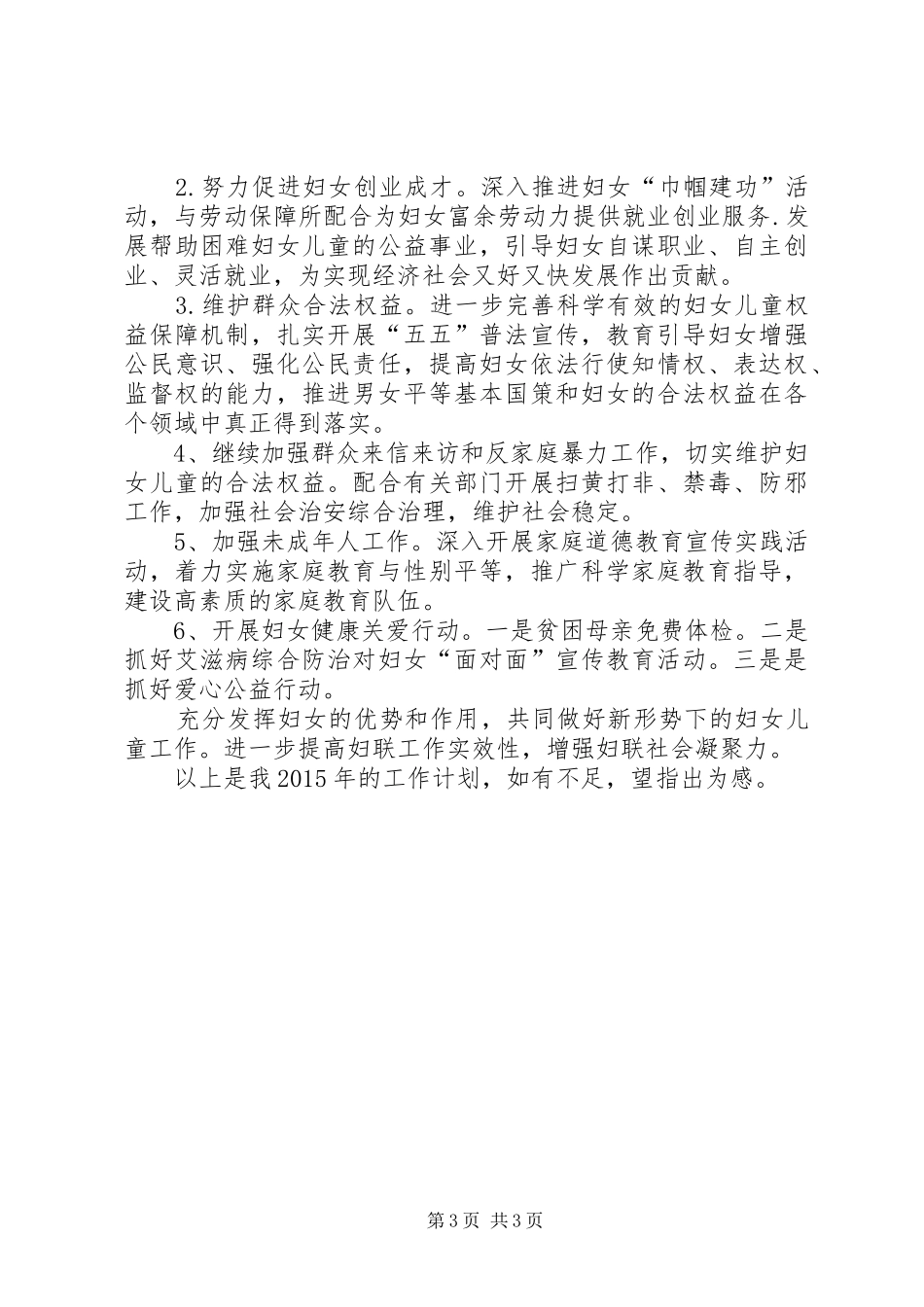 2.努力促进妇女创业成才。深入推进妇女“巾帼建功”活动，与劳动保障所配合为妇女富余劳动力提供就业创业服务.发展帮助困难妇女儿童的公益事业，引导妇女自谋职业、自主创业、灵活就业，为实现经济社会又好又快发展作出贡献。

3.维护群众合法权益。进一步完善科学有效的妇女儿童权益保障机制，扎实开展“五五”普法宣传，教育引导妇女增强公民意识、强化公民责任，提高妇女依法行使知情权、表达权、监督权的能力，推进男女平等基本国策和妇女的合法权益在各个领域中真正得到落实。

4、继续加强群众来信来访和反家庭暴力工作，切实维护妇女儿童的合法权益。配合有关部门开展扫黄打非、禁毒、防邪工作，加强社会治安综合治理，维护社会稳定。

5、加强未成年人工作。深入开展家庭道德教育宣传实践活动，着力实施家庭教育与性别平等，推广科学家庭教育指导，建设高素质的家庭教育队伍。

6、开展妇女健康关爱行动。一是贫困母亲免费体检。二是抓好艾滋病综合防治对妇女“面对面”宣传教育活动。三是是抓好爱心公益行动。

充分发挥妇女的优势和作用，共同做好新形势下的妇女儿童工作。进一步提高妇联工作实效性，增强妇联社会凝聚力。

以上是我2015年的工作计划，如有不足，望指出为感。

第3页 共3页